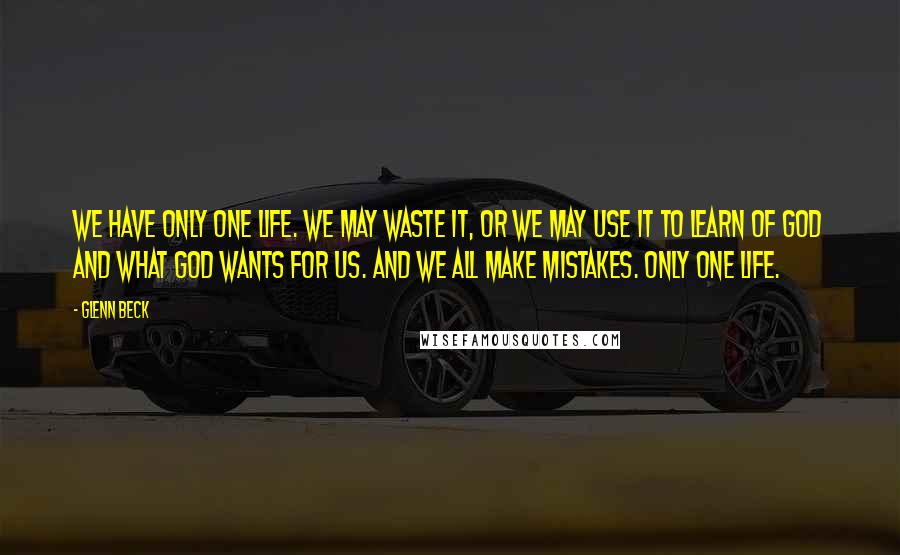 WE HAVE ONLY ONE LIFE. WE MAY WASTE IT, OR WE MAY USE IT TO LEARN OF GOD AND WHAT GOD WANTS FOR US. AND WE ALL MAKE MISTAKES. ONLY ONE LIFE.

- GLENN BECK

WISEFAMOUSQUOTES.COM